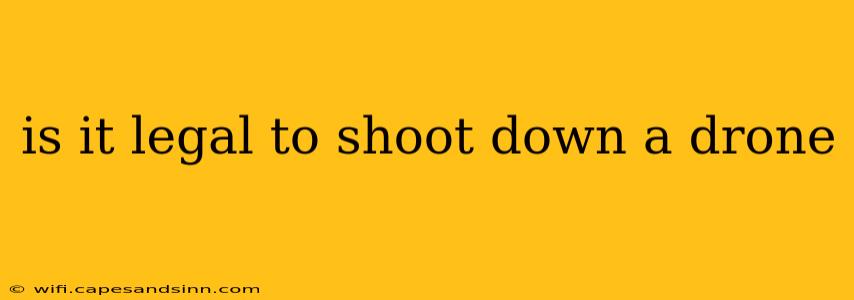 is it legal to shoot down a drone

© wifi.capesandsinn.com